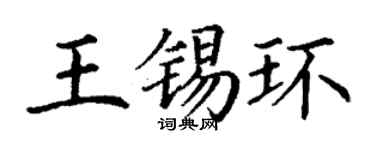 王锡环
词典网